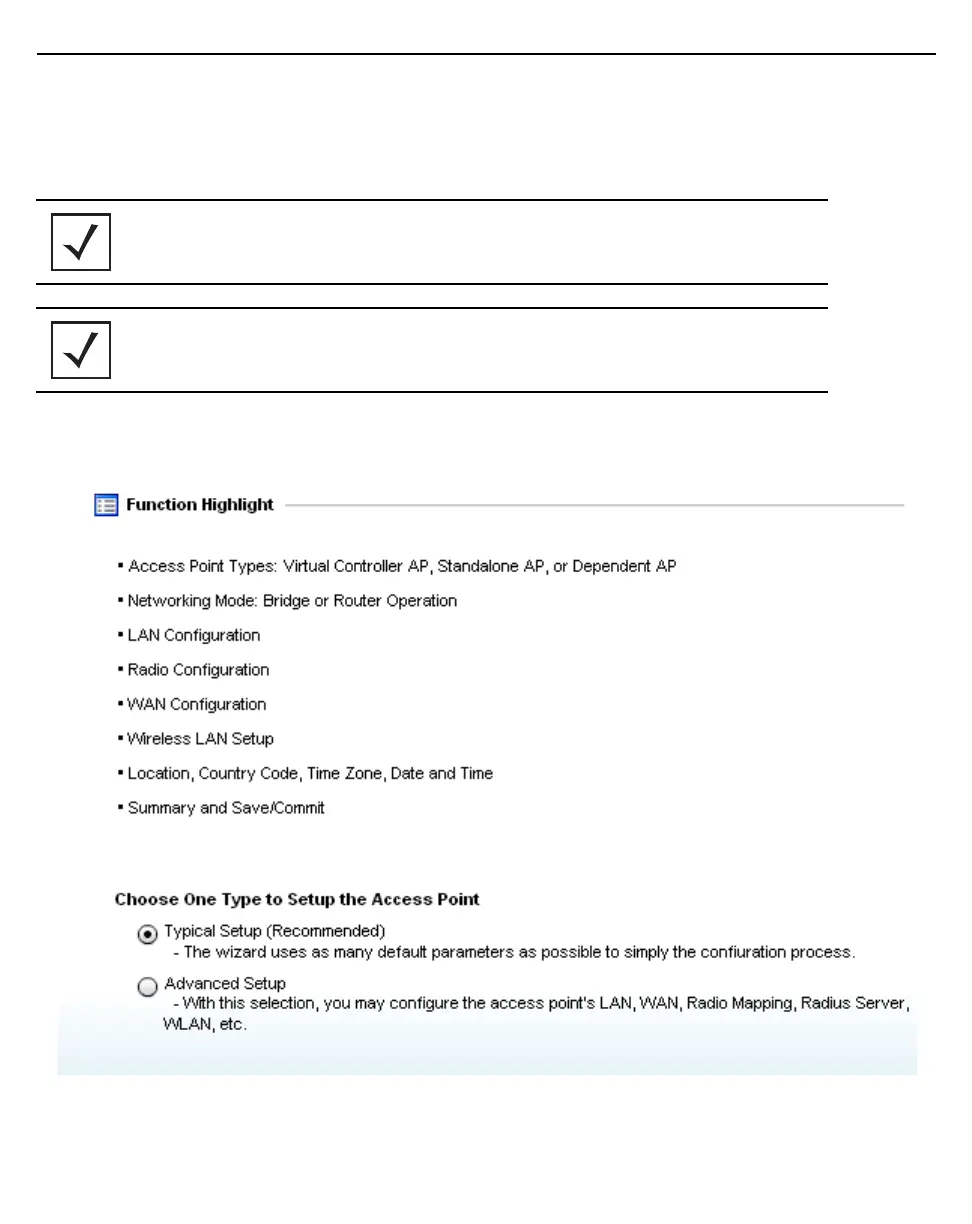 Function Highlight

▪ Access Point Types: Virtual Controller AP, Standalone AP, or Dependent AP

▪ Networking Mode: Bridge or Router Operation

▪ LAN Configuration

▪ Radio Configuration

▪ WAN Configuration

▪ Wireless LAN Setup

▪ Location, Country Code, Time Zone, Date and Time

▪ Summary and Save/Commit

Choose One Type to Setup the Access Point

Typical Setup (Recommended)
- The wizard uses as many default parameters as possible to simply the confiuration process.

Advanced Setup
- With this selection, you may configure the access point's LAN, WAN, Radio Mapping, Radius Server, WLAN, etc.